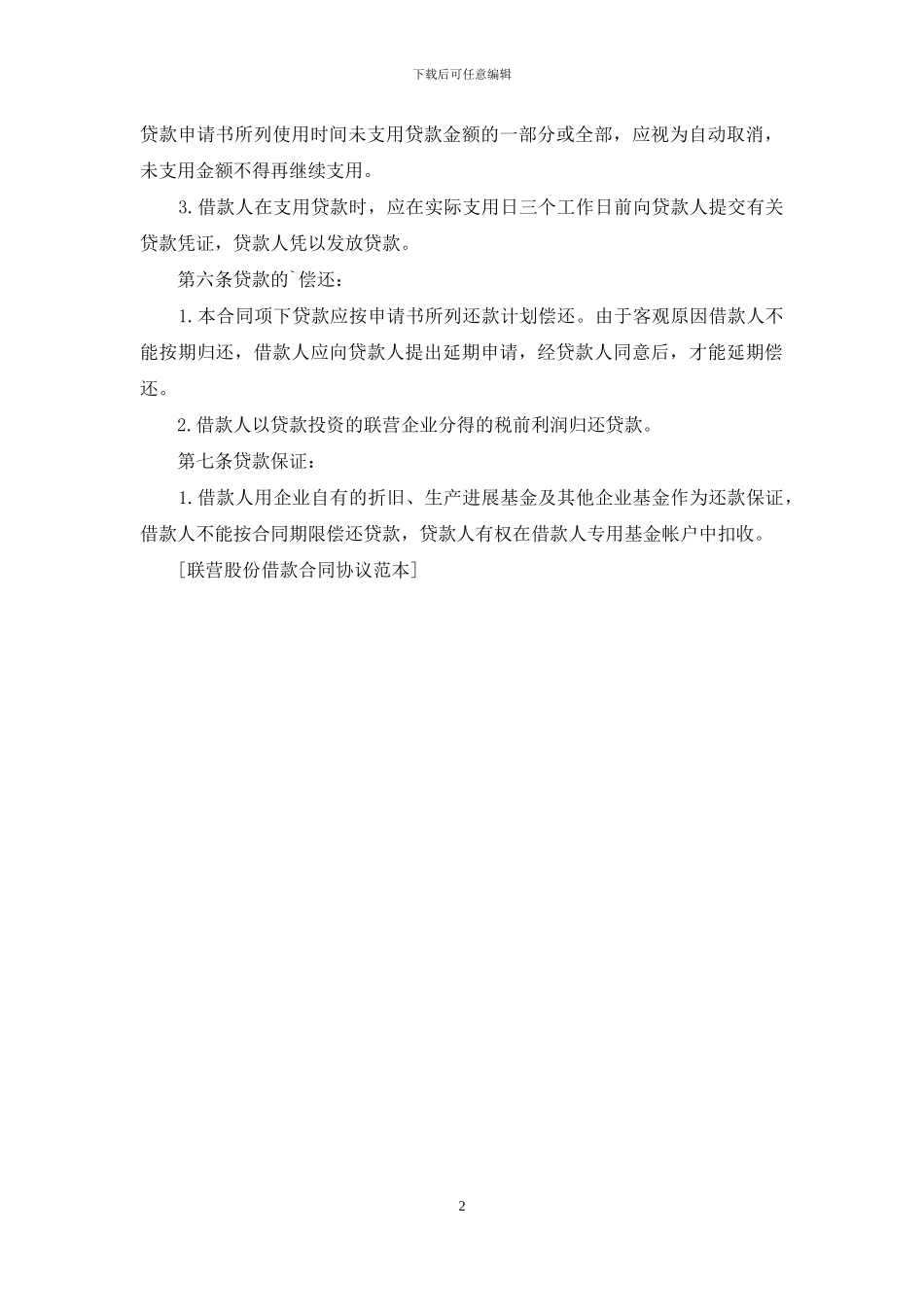 下载后可任意编辑

贷款申请书所列使用时间未支用贷款金额的一部分或全部，应视为自动取消，未支用金额不得再继续支用。

3.借款人在支用贷款时，应在实际支用日三个工作日前向贷款人提交有关贷款凭证，贷款人凭以发放贷款。

第六条贷款的`偿还：

1.本合同项下贷款应按申请书所列还款计划偿还。由于客观原因借款人不能按期归还，借款人应向贷款人提出延期申请，经贷款人同意后，才能延期偿还。

2.借款人以贷款投资的联营企业分得的税前利润归还贷款。

第七条贷款保证：

1.借款人用企业自有的折旧、生产进展基金及其他企业基金作为还款保证，借款人不能按合同期限偿还贷款，贷款人有权在借款人专用基金帐户中扣收。

[联营股份借款合同协议范本]

2